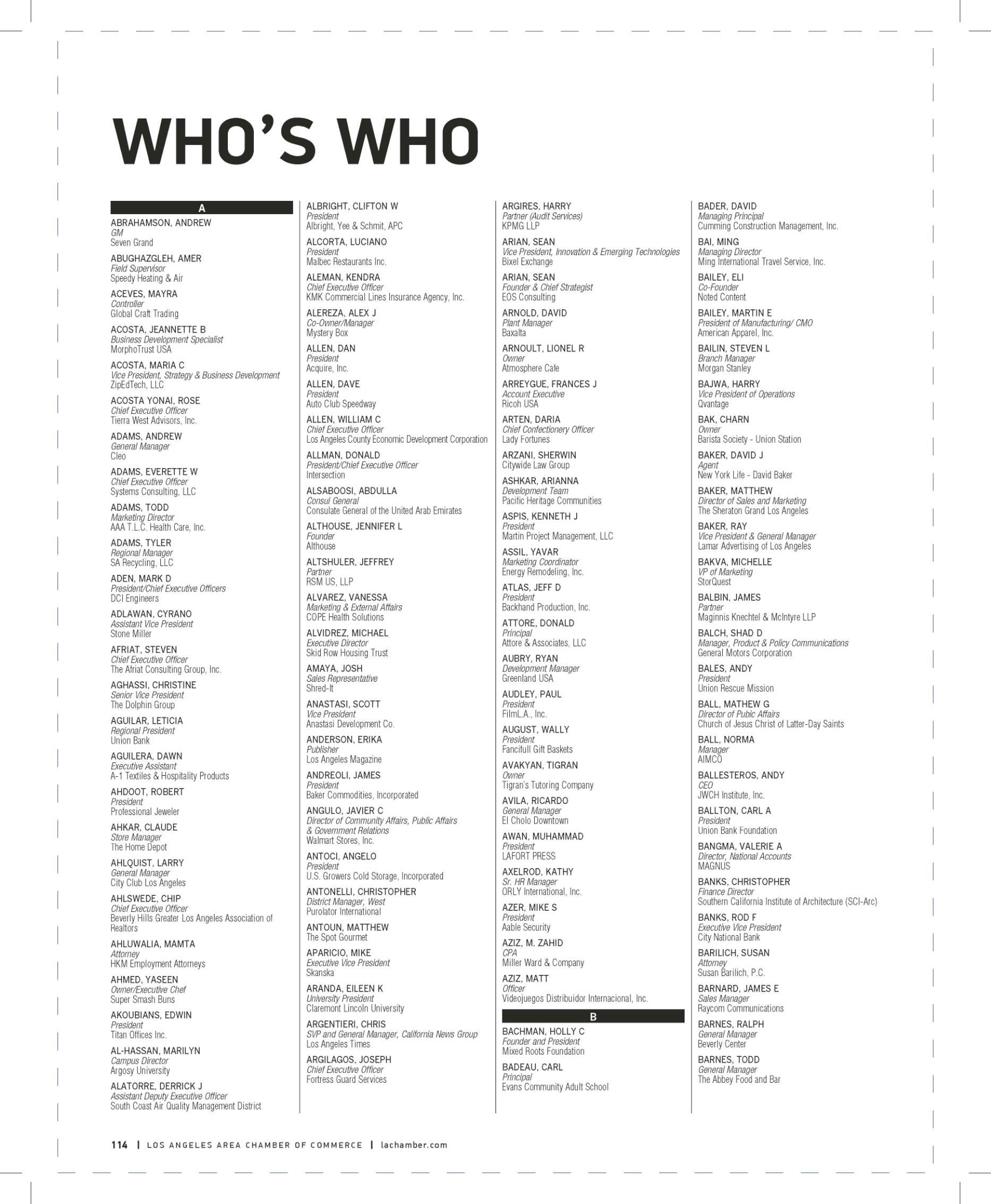 WHO'S WHO

A

ABRAHAMSON, ANDREW
GM
Seven Grand

ABUGHAZGLEH, AMER
Field Supervisor
Speedy Heating & Air

ACEVES, MAYRA
Controller
Global Craft Trading

ACOSTA, JEANNETTE B
Business Development Specialist
MorphoTrust USA

ACOSTA, MARIA C
Vice President, Strategy & Business Development
ZipEdTech, LLC

ACOSTA YONAI, ROSE
Chief Executive Officer
Tierra West Advisors, Inc.

ADAMS, ANDREW
General Manager
Cleo

ADAMS, EVERETTE W
Chief Executive Officer
Systems Consulting, LLC

ADAMS, TODD
Marketing Director
AAA T.L.C. Health Care, Inc.

ADAMS, TYLER
Regional Manager
SA Recycling, LLC

ADEN, MARK D
President/Chief Executive Officers
DCI Engineers

ADLAWAN, CYRANO
Assistant Vice President
Stone Miller

AFRIAT, STEVEN
Chief Executive Officer
The Afriat Consulting Group, Inc.

AGHASSI, CHRISTINE
Senior Vice President
The Dolphin Group

AGUILAR, LETICIA
Regional President
Union Bank

AGUILERA, DAWN
Executive Assistant
A-1 Textiles & Hospitality Products

AHDOOT, ROBERT
President
Professional Jeweler

AHKAR, CLAUDE
Store Manager
The Home Depot

AHLQUIST, LARRY
General Manager
City Club Los Angeles

AHLSWEDE, CHIP
Chief Executive Officer
Beverly Hills Greater Los Angeles Association of Realtors

AHLUWALIA, MAMTA
Attorney
HKM Employment Attorneys

AHMED, YASEEN
Owner/Executive Chef
Super Smash Buns

AKOUBIANS, EDWIN
President
Titan Offices Inc.

AL-HASSAN, MARILYN
Campus Director
Argosy University

ALATORRE, DERRICK J
Assistant Deputy Executive Officer
South Coast Air Quality Management District

ALBRIGHT, CLIFTON W
President
Albright, Yee & Schmit, APC

ALCORTA, LUCIANO
President
Malbec Restaurants Inc.

ALEMAN, KENDRA
Chief Executive Officer
KMK Commercial Lines Insurance Agency, Inc.

ALEREZA, ALEX J
Co-Owner/Manager
Mystery Box

ALLEN, DAN
President
Acquire, Inc.

ALLEN, DAVE
President
Auto Club Speedway

ALLEN, WILLIAM C
Chief Executive Officer
Los Angeles County Economic Development Corporation

ALLMAN, DONALD
President/Chief Executive Officer
Intersection

ALSABOOSI, ABDULLA
Consul General
Consulate General of the United Arab Emirates

ALTHOUSE, JENNIFER L
Founder
Althouse

ALTSHULER, JEFFREY
Partner
RSM US, LLP

ALVAREZ, VANESSA
Marketing & External Affairs
COPE Health Solutions

ALVIDREZ, MICHAEL
Executive Director
Skid Row Housing Trust

AMAYA, JOSH
Sales Representative
Shred-It

ANASTASI, SCOTT
Vice President
Anastasi Development Co.

ANDERSON, ERIKA
Publisher
Los Angeles Magazine

ANDREOLI, JAMES
President
Baker Commodities, Incorporated

ANGULO, JAVIER C
Director of Community Affairs, Public Affairs & Government Relations
Walmart Stores, Inc.

ANTOCI, ANGELO
President
U.S. Growers Cold Storage, Incorporated

ANTONELLI, CHRISTOPHER
District Manager, West
Purolator International

ANTOUN, MATTHEW
The Spot Gourmet

APARICIO, MIKE
Executive Vice President
Skanska

ARANDA, EILEEN K
University President
Claremont Lincoln University

ARGENTIERI, CHRIS
SVP and General Manager, California News Group
Los Angeles Times

ARGILAGOS, JOSEPH
Chief Executive Officer
Fortress Guard Services

ARGIRES, HARRY
Partner (Audit Services)
KPMG LLP

ARIAN, SEAN
Vice President, Innovation & Emerging Technologies
Bixel Exchange

ARIAN, SEAN
Founder & Chief Strategist
EOS Consulting

ARNOLD, DAVID
Plant Manager
Baxalta

ARNOULT, LIONEL R
Owner
Atmosphere Cafe

ARREYGUE, FRANCES J
Account Executive
Ricoh USA

ARTEN, DARIA
Chief Confectionery Officer
Lady Fortunes

ARZANI, SHERWIN
Citywide Law Group

ASHKAR, ARIANNA
Development Team
Pacific Heritage Communities

ASPIS, KENNETH J
President
Martin Project Management, LLC

ASSIL, YAVAR
Marketing Coordinator
Energy Remodeling, Inc.

ATLAS, JEFF D
President
Backhand Production, Inc.

ATTORE, DONALD
Principal
Attore & Associates, LLC

AUBRY, RYAN
Development Manager
Greenland USA

AUDLEY, PAUL
President
FilmL.A., Inc.

AUGUST, WALLY
President
Fancifull Gift Baskets

AVAKYAN, TIGRAN
Owner
Tigran's Tutoring Company

AVILA, RICARDO
General Manager
El Cholo Downtown

AWAN, MUHAMMAD
President
LAFORT PRESS

AXELROD, KATHY
Sr. HR Manager
ORLY International, Inc.

AZER, MIKE S
President
Aable Security

AZIZ, M. ZAHID
CPA
Miller Ward & Company

AZIZ, MATT
Officer
Videojuegos Distribuidor Internacional, Inc.

B

BACHMAN, HOLLY C
Founder and President
Mixed Roots Foundation

BADEAU, CARL
Principal
Evans Community Adult School

BADER, DAVID
Managing Principal
Cumming Construction Management, Inc.

BAI, MING
Managing Director
Ming International Travel Service, Inc.

BAILEY, ELI
Co-Founder
Noted Content

BAILEY, MARTIN E
President of Manufacturing/ CMO
American Apparel, Inc.

BAILIN, STEVEN L
Branch Manager
Morgan Stanley

BAJWA, HARRY
Vice President of Operations
Qvantage

BAK, CHARN
Owner
Barista Society - Union Station

BAKER, DAVID J
Agent
New York Life - David Baker

BAKER, MATTHEW
Director of Sales and Marketing
The Sheraton Grand Los Angeles

BAKER, RAY
Vice President & General Manager
Lamar Advertising of Los Angeles

BAKVA, MICHELLE
VP of Marketing
StorQuest

BALBIN, JAMES
Partner
Maginnis Knechtel & McIntyre LLP

BALCH, SHAD D
Manager, Product & Policy Communications
General Motors Corporation

BALES, ANDY
President
Union Rescue Mission

BALL, MATHEW G
Director of Pubic Affairs
Church of Jesus Christ of Latter-Day Saints

BALL, NORMA
Manager
AIMCO

BALLESTEROS, ANDY
CEO
JWCH Institute, Inc.

BALLTON, CARL A
President
Union Bank Foundation

BANGMA, VALERIE A
Director, National Accounts
MAGNUS

BANKS, CHRISTOPHER
Finance Director
Southern California Institute of Architecture (SCI-Arc)

BANKS, ROD F
Executive Vice President
City National Bank

BARILICH, SUSAN
Attorney
Susan Barilich, P.C.

BARNARD, JAMES E
Sales Manager
Raycom Communications

BARNES, RALPH
General Manager
Beverly Center

BARNES, TODD
General Manager
The Abbey Food and Bar

114 | LOS ANGELES AREA CHAMBER OF COMMERCE | lachamber.com